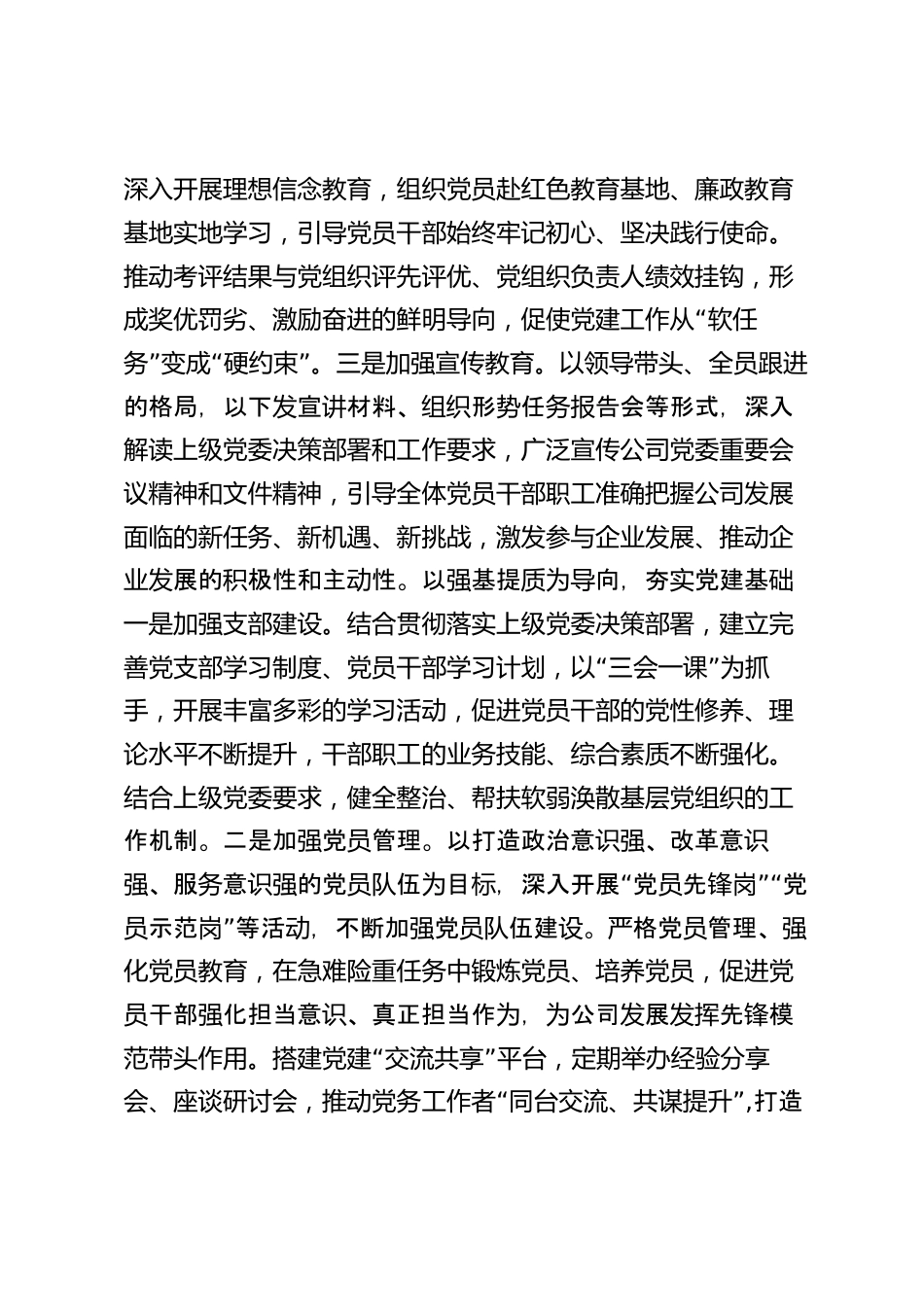 深入开展理想信念教育，组织党员赴红色教育基地、廉政教育基地实地学习，引导党员干部始终牢记初心、坚决践行使命。推动考评结果与党组织评先评优、党组织负责人绩效挂钩，形成奖优罚劣、激励奋进的鲜明导向，促使党建工作从“软任务”变成“硬约束”。三是加强宣传教育。以领导带头、全员跟进的格局，以下发宣讲材料、组织形势任务报告会等形式，深入解读上级党委决策部署和工作要求，广泛宣传公司党委重要会议精神和文件精神，引导全体党员干部职工准确把握公司发展面临的新任务、新机遇、新挑战，激发参与企业发展、推动企业发展的积极性和主动性。以强基提质为导向，夯实党建基础一是加强支部建设。结合贯彻落实上级党委决策部署，建立完善党支部学习制度、党员干部学习计划，以“三会一课”为抓手，开展丰富多彩的学习活动，促进党员干部的党性修养、理论水平不断提升，干部职工的业务技能、综合素质不断强化。结合上级党委要求，健全整治、帮扶软弱涣散基层党组织的工作机制。二是加强党员管理。以打造政治意识强、改革意识强、服务意识强的党员队伍为目标，深入开展“党员先锋岗”“党员示范岗”等活动，不断加强党员队伍建设。严格党员管理、强化党员教育，在急难险重任务中锻炼党员、培养党员，促进党员干部强化担当意识、真正担当作为，为公司发展发挥先锋模范带头作用。搭建党建“交流共享”平台，定期举办经验分享会、座谈研讨会，推动党务工作者“同台交流、共谋提升”，打造